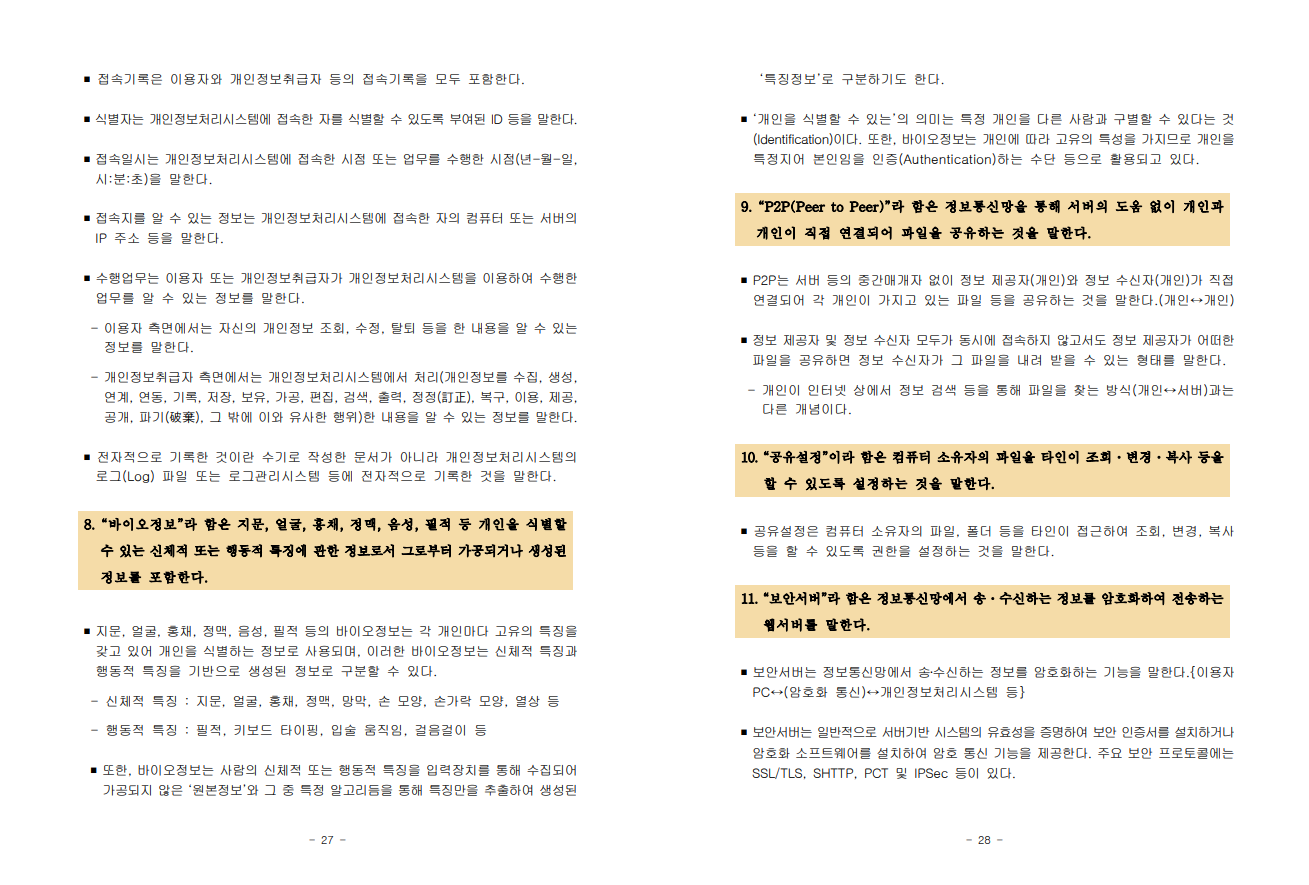 ■ 접속기록은 이용자와 개인정보취급자 등의 접속기록을 모두 포함한다.

■ 식별자는 개인정보처리시스템에 접속한 자를 식별할 수 있도록 부여된 ID 등을 말한다.

■ 접속일시는 개인정보처리시스템에 접속한 시점 또는 업무를 수행한 시점(년-월-일, 시:분:초)을 말한다.

■ 접속지를 알 수 있는 정보는 개인정보처리시스템에 접속한 자의 컴퓨터 또는 서버의 IP 주소 등을 말한다.

■ 수행업무는 이용자 또는 개인정보취급자가 개인정보처리시스템을 이용하여 수행한 업무를 알 수 있는 정보를 말한다.

- 이용자 측면에서는 자신의 개인정보 조회, 수정, 탈퇴 등을 한 내용을 알 수 있는 정보를 말한다.

- 개인정보취급자 측면에서는 개인정보처리시스템에서 처리(개인정보를 수집, 생성, 연계, 연동, 기록, 저장, 보유, 가공, 편집, 검색, 출력, 정정(訂正), 복구, 이용, 제공, 공개, 파기(破棄), 그 밖에 이와 유사한 행위)한 내용을 알 수 있는 정보를 말한다.

■ 전자적으로 기록한 것이란 수기로 작성한 문서가 아니라 개인정보처리시스템의 로그(Log) 파일 또는 로그관리시스템 등에 전자적으로 기록한 것을 말한다.

8. "바이오정보"라 함은 지문, 얼굴, 홍채, 정맥, 음성, 필적 등 개인을 식별할 수 있는 신체적 또는 행동적 특징에 관한 정보로서 그로부터 가공되거나 생성된 정보를 포함한다.

■ 지문, 얼굴, 홍채, 정맥, 음성, 필적 등의 바이오정보는 각 개인마다 고유의 특징을 갖고 있어 개인을 식별하는 정보로 사용되며, 이러한 바이오정보는 신체적 특징과 행동적 특징을 기반으로 생성된 정보로 구분할 수 있다.

- 신체적 특징 : 지문, 얼굴, 홍채, 정맥, 망막, 손 모양, 손가락 모양, 열상 등

- 행동적 특징 : 필적, 키보드 타이핑, 입술 움직임, 걸음걸이 등

■ 또한, 바이오정보는 사람의 신체적 또는 행동적 특징을 입력장치를 통해 수집되어 가공되지 않은 '원본정보'와 그 중 특정 알고리듬을 통해 특징만을 추출하여 생성된

- 27 -

'특징정보'로 구분하기도 한다.

■ '개인을 식별할 수 있는'의 의미는 특정 개인을 다른 사람과 구별할 수 있다는 것(Identification)이다. 또한, 바이오정보는 개인에 따라 고유의 특성을 가지므로 개인을 특정지어 본인임을 인증(Authentication)하는 수단 등으로 활용되고 있다.

9. "P2P(Peer to Peer)"라 함은 정보통신망을 통해 서버의 도움 없이 개인과 개인이 직접 연결되어 파일을 공유하는 것을 말한다.

■ P2P는 서버 등의 중간매개자 없이 정보 제공자(개인)와 정보 수신자(개인)가 직접 연결되어 각 개인이 가지고 있는 파일 등을 공유하는 것을 말한다.(개인↔개인)

■ 정보 제공자 및 정보 수신자 모두가 동시에 접속하지 않고서도 정보 제공자가 어떠한 파일을 공유하면 정보 수신자가 그 파일을 내려 받을 수 있는 형태를 말한다.

- 개인이 인터넷 상에서 정보 검색 등을 통해 파일을 찾는 방식(개인↔서버)과는 다른 개념이다.

10. "공유설정"이라 함은 컴퓨터 소유자의 파일을 타인이 조회·변경·복사 등을 할 수 있도록 설정하는 것을 말한다.

■ 공유설정은 컴퓨터 소유자의 파일, 폴더 등을 타인이 접근하여 조회, 변경, 복사 등을 할 수 있도록 권한을 설정하는 것을 말한다.

11. "보안서버"라 함은 정보통신망에서 송·수신하는 정보를 암호화하여 전송하는 웹서버를 말한다.

■ 보안서버는 정보통신망에서 송·수신하는 정보를 암호화하는 기능을 말한다.{이용자 PC↔(암호화 통신)↔개인정보처리시스템 등}

■ 보안서버는 일반적으로 서버기반 시스템의 유효성을 증명하여 보안 인증서를 설치하거나 암호화 소프트웨어를 설치하여 암호 통신 기능을 제공한다. 주요 보안 프로토콜에는 SSL/TLS, SHTTP, PCT 및 IPSec 등이 있다.

- 28 -